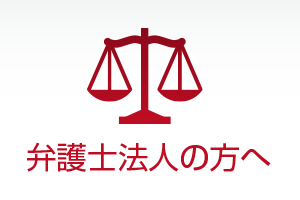 弁護士法人の方へ